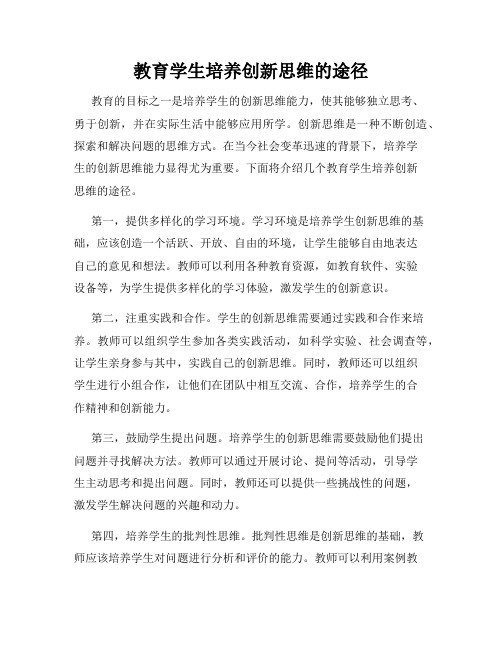 教育学生培养创新思维的途径

教育的目标之一是培养学生的创新思维能力，使其能够独立思考、勇于创新，并在实际生活中能够应用所学。创新思维是一种不断创造、探索和解决问题的思维方式。在当今社会变革迅速的背景下，培养学生的创新思维能力显得尤为重要。下面将介绍几个教育学生培养创新思维的途径。

第一，提供多样化的学习环境。学习环境是培养学生创新思维的基础，应该创造一个活跃、开放、自由的环境，让学生能够自由地表达自己的意见和想法。教师可以利用各种教育资源，如教育软件、实验设备等，为学生提供多样化的学习体验，激发学生的创新意识。

第二，注重实践和合作。学生的创新思维需要通过实践和合作来培养。教师可以组织学生参加各类实践活动，如科学实验、社会调查等，让学生亲身参与其中，实践自己的创新思维。同时，教师还可以组织学生进行小组合作，让他们在团队中相互交流、合作，培养学生的合作精神和创新能力。

第三，鼓励学生提出问题。培养学生的创新思维需要鼓励他们提出问题并寻找解决方法。教师可以通过开展讨论、提问等活动，引导学生主动思考和提出问题。同时，教师还可以提供一些挑战性的问题，激发学生解决问题的兴趣和动力。

第四，培养学生的批判性思维。批判性思维是创新思维的基础，教师应该培养学生对问题进行分析和评价的能力。教师可以利用案例教